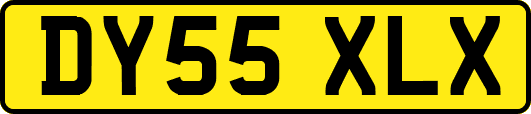 DY55 XLX